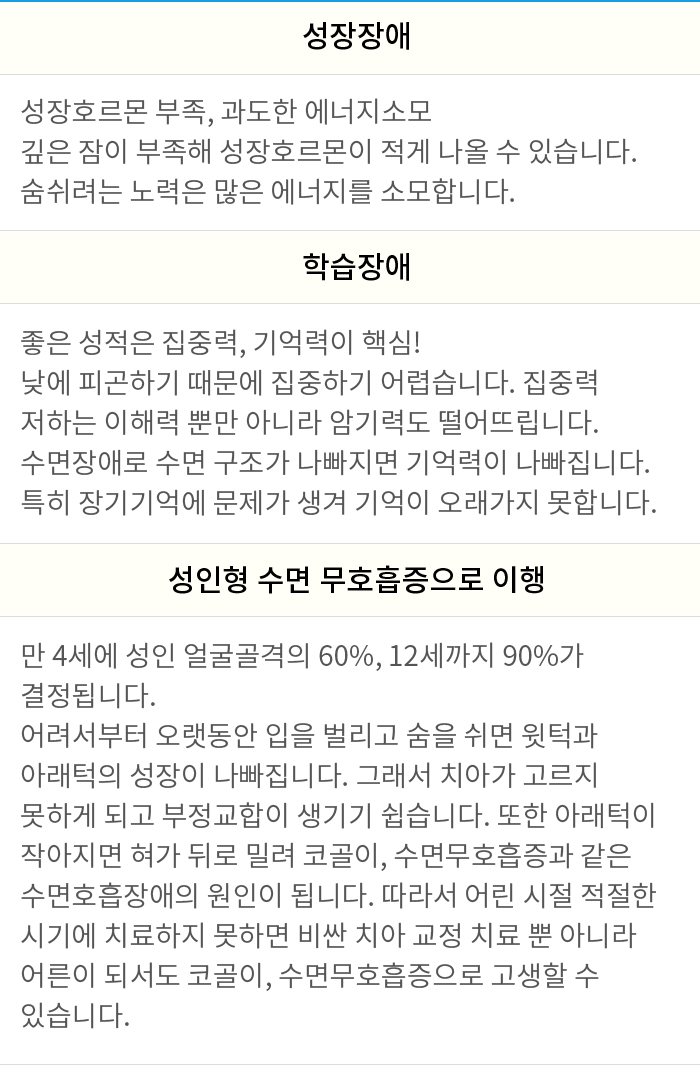 성장장애

성장호르몬 부족, 과도한 에너지소모
깊은 잠이 부족해 성장호르몬이 적게 나올 수 있습니다.
숨쉬려는 노력은 많은 에너지를 소모합니다.

학습장애

좋은 성적은 집중력, 기억력이 핵심!
낮에 피곤하기 때문에 집중하기 어렵습니다. 집중력 저하는 이해력 뿐만 아니라 암기력도 떨어뜨립니다.
수면장애로 수면 구조가 나빠지면 기억력이 나빠집니다.
특히 장기기억에 문제가 생겨 기억이 오래가지 못합니다.

성인형 수면 무호흡증으로 이행

만 4세에 성인 얼굴골격의 60%, 12세까지 90%가 결정됩니다.
어려서부터 오랫동안 입을 벌리고 숨을 쉬면 윗턱과 아래턱의 성장이 나빠집니다. 그래서 치아가 고르지 못하게 되고 부정교합이 생기기 쉽습니다. 또한 아래턱이 작아지면 혀가 뒤로 밀려 코골이, 수면무호흡증과 같은 수면호흡장애의 원인이 됩니다. 따라서 어린 시절 적절한 시기에 치료하지 못하면 비싼 치아 교정 치료 뿐 아니라 어른이 되서도 코골이, 수면무호흡증으로 고생할 수 있습니다.